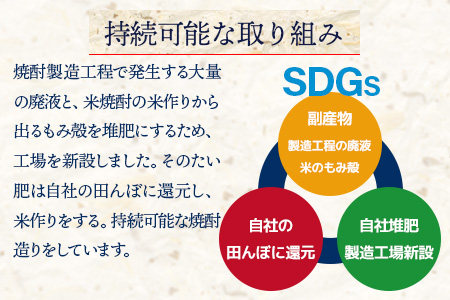 持続可能な取り組み

焼酎製造工程で発生する大量の廃液と、米焼酎の米作りから出るもみ殻を堆肥にするため、工場を新設しました。そのたい肥は自社の田んぼに還元し、米作りをする。持続可能な焼酎造りをしています。

SDGs

副産物
製造工程の廃液
米のもみ殻

自社の
田んぼに還元

自社堆肥
製造工場新設